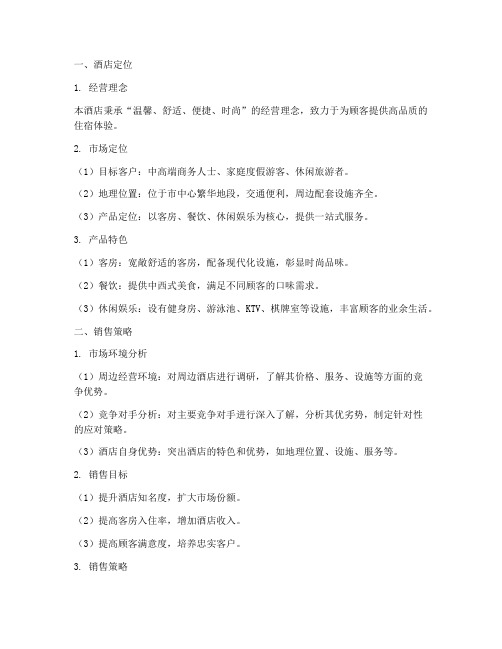 一、酒店定位

1. 经营理念

本酒店秉承“温馨、舒适、便捷、时尚”的经营理念，致力于为顾客提供高品质的住宿体验。

2. 市场定位

（1）目标客户：中高端商务人士、家庭度假游客、休闲旅游者。

（2）地理位置：位于市中心繁华地段，交通便利，周边配套设施齐全。

（3）产品定位：以客房、餐饮、休闲娱乐为核心，提供一站式服务。

3. 产品特色

（1）客房：宽敞舒适的客房，配备现代化设施，彰显时尚品味。

（2）餐饮：提供中西式美食，满足不同顾客的口味需求。

（3）休闲娱乐：设有健身房、游泳池、KTV、棋牌室等设施，丰富顾客的业余生活。

二、销售策略

1. 市场环境分析

（1）周边经营环境：对周边酒店进行调研，了解其价格、服务、设施等方面的竞争优势。

（2）竞争对手分析：对主要竞争对手进行深入了解，分析其优劣势，制定针对性的应对策略。

（3）酒店自身优势：突出酒店的特色和优势，如地理位置、设施、服务等。

2. 销售目标

（1）提升酒店知名度，扩大市场份额。

（2）提高客房入住率，增加酒店收入。

（3）提高顾客满意度，培养忠实客户。

3. 销售策略